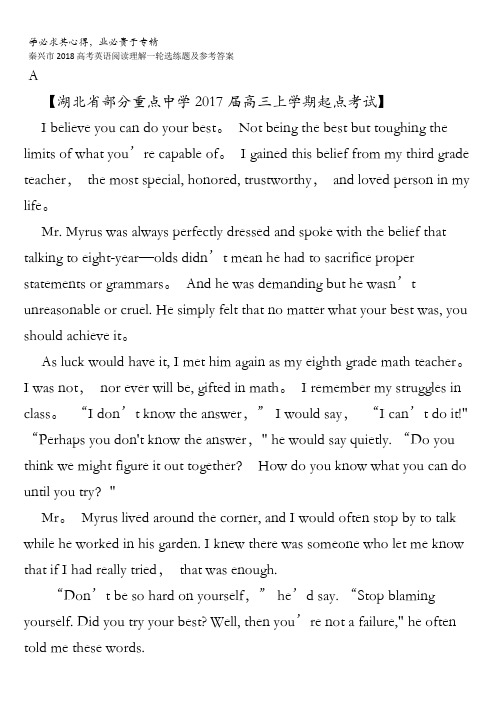 学必求其心得，业必贵于专精
泰兴市2018高考英语阅读理解一轮选练题及参考答案
A

【湖北省部分重点中学2017届高三上学期起点考试】

I believe you can do your best。 Not being the best but toughing the limits of what you’re capable of。 I gained this belief from my third grade teacher， the most special, honored, trustworthy， and loved person in my life。

Mr. Myrus was always perfectly dressed and spoke with the belief that talking to eight-year—olds didn’t mean he had to sacrifice proper statements or grammars。 And he was demanding but he wasn’t unreasonable or cruel. He simply felt that no matter what your best was, you should achieve it。

As luck would have it, I met him again as my eighth grade math teacher。 I was not， nor ever will be, gifted in math。 I remember my struggles in class。 “I don’t know the answer，” I would say， “I can’t do it!" “Perhaps you don't know the answer，" he would say quietly. “Do you think we might figure it out together? How do you know what you can do until you try? "

Mr。 Myrus lived around the corner, and I would often stop by to talk while he worked in his garden. I knew there was someone who let me know that if I had really tried， that was enough.

“Don’t be so hard on yourself，” he’d say. “Stop blaming yourself. Did you try your best? Well, then you’re not a failure," he often told me these words.